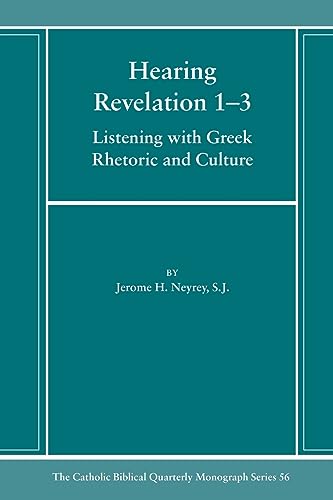 Hearing Revelation 1–3

Listening with Greek Rhetoric and Culture

BY

Jerome H. Neyrey, S.J.

The Catholic Biblical Quarterly Monograph Series 56